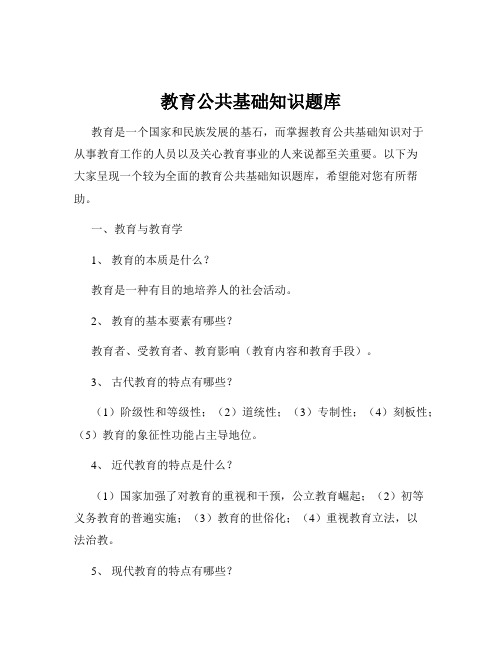 教育公共基础知识题库

教育是一个国家和民族发展的基石，而掌握教育公共基础知识对于从事教育工作的人员以及关心教育事业的人来说都至关重要。以下为大家呈现一个较为全面的教育公共基础知识题库，希望能对您有所帮助。

一、教育与教育学

1、 教育的本质是什么？

教育是一种有目的地培养人的社会活动。

2、 教育的基本要素有哪些？

教育者、受教育者、教育影响（教育内容和教育手段）。

3、 古代教育的特点有哪些？

（1）阶级性和等级性；（2）道统性；（3）专制性；（4）刻板性；（5）教育的象征性功能占主导地位。

4、 近代教育的特点是什么？

（1）国家加强了对教育的重视和干预，公立教育崛起；（2）初等义务教育的普遍实施；（3）教育的世俗化；（4）重视教育立法，以法治教。

5、 现代教育的特点有哪些？